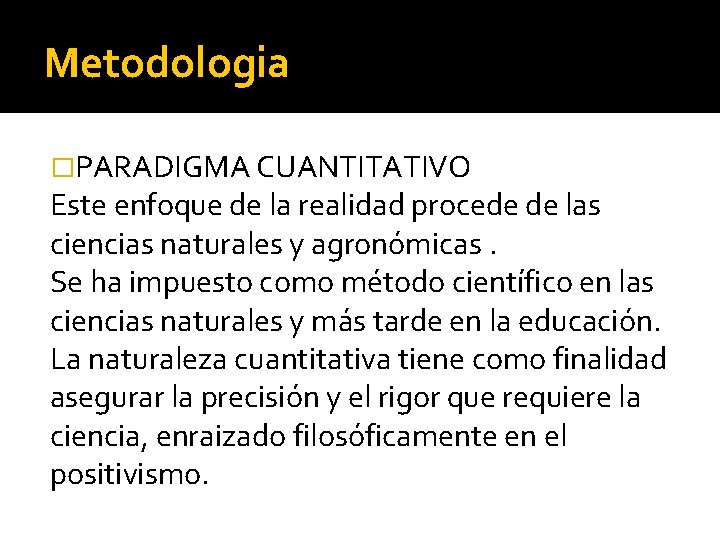 Metodologia

□PARADIGMA CUANTITATIVO
Este enfoque de la realidad procede de las ciencias naturales y agronómicas .
Se ha impuesto como método científico en las ciencias naturales y más tarde en la educación.
La naturaleza cuantitativa tiene como finalidad asegurar la precisión y el rigor que requiere la ciencia, enraizado filosóficamente en el positivismo.